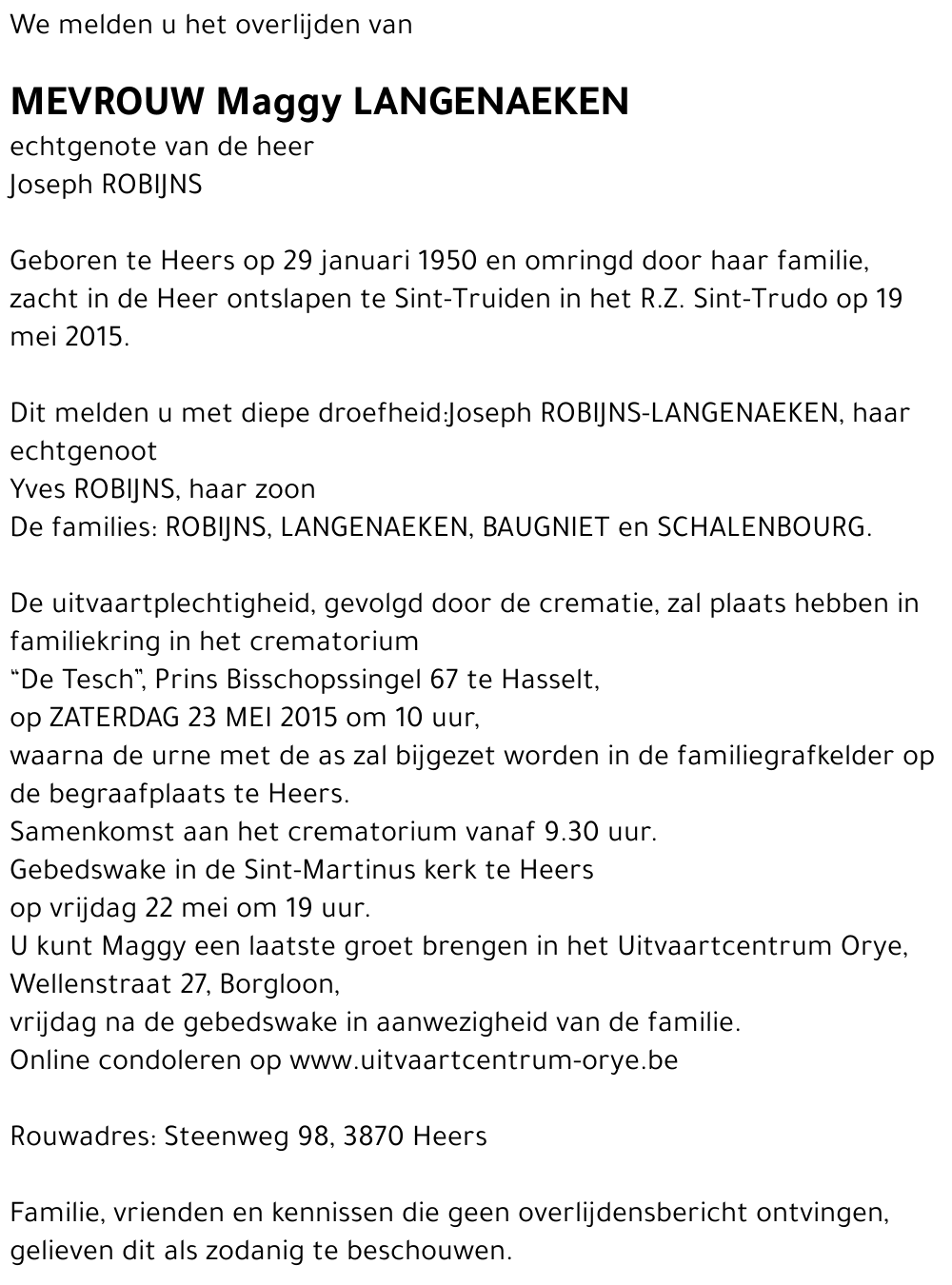 We melden u het overlijden van

MEVROUW Maggy LANGENAEKEN
echtgenote van de heer
Joseph ROBIJNS

Geboren te Heers op 29 januari 1950 en omringd door haar familie, zacht in de Heer ontslapen te Sint-Truiden in het R.Z. Sint-Trudo op 19 mei 2015.

Dit melden u met diepe droefheid:Joseph ROBIJNS-LANGENAEKEN, haar echtgenoot
Yves ROBIJNS, haar zoon
De families: ROBIJNS, LANGENAEKEN, BAUGNIET en SCHALENBOURG.

De uitvaartplechtigheid, gevolgd door de crematie, zal plaats hebben in familiekring in het crematorium
“De Tesch”, Prins Bisschopssingel 67 te Hasselt,
op ZATERDAG 23 MEI 2015 om 10 uur,
waarna de urne met de as zal bijgezet worden in de familiegrafkelder op de begraafplaats te Heers.
Samenkomst aan het crematorium vanaf 9.30 uur.
Gebedswake in de Sint-Martinus kerk te Heers
op vrijdag 22 mei om 19 uur.
U kunt Maggy een laatste groet brengen in het Uitvaartcentrum Orye, Wellenstraat 27, Borgloon,
vrijdag na de gebedswake in aanwezigheid van de familie.
Online condoleren op www.uitvaartcentrum-orye.be

Rouwadres: Steenweg 98, 3870 Heers

Familie, vrienden en kennissen die geen overlijdensbericht ontvingen, gelieven dit als zodanig te beschouwen.